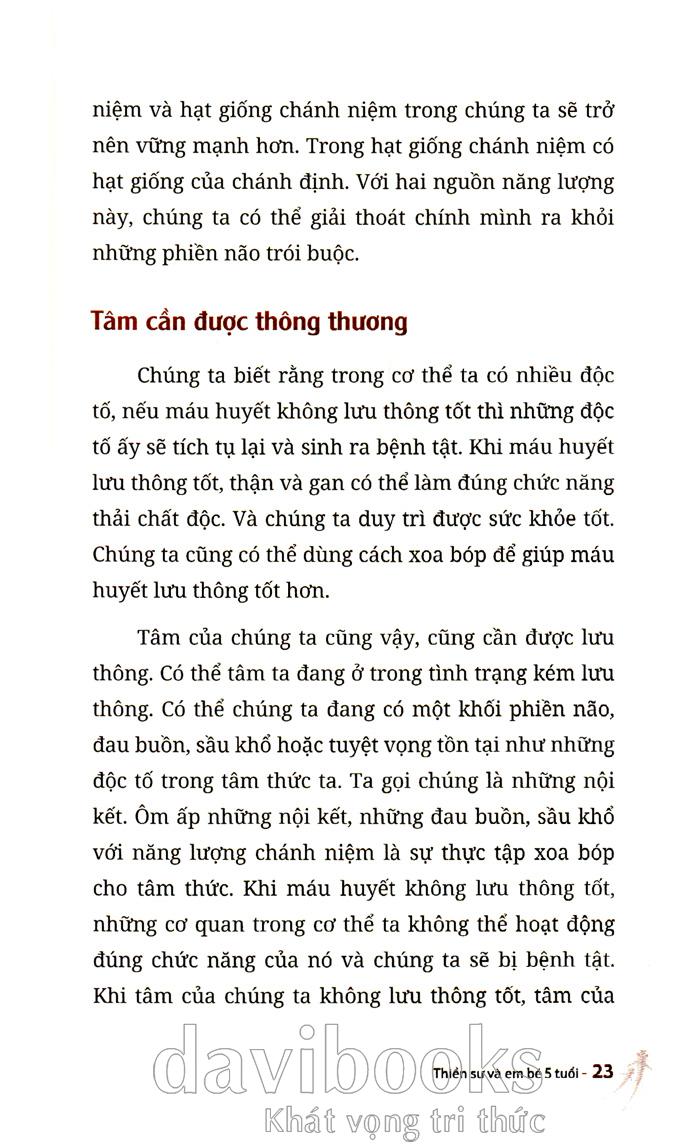 niệm và hạt giống chánh niệm trong chúng ta sẽ trở nên vững mạnh hơn. Trong hạt giống chánh niệm có hạt giống của chánh định. Với hai nguồn năng lượng này, chúng ta có thể giải thoát chính mình ra khỏi những phiền não trói buộc.

Tâm cần được thông thương

Chúng ta biết rằng trong cơ thể ta có nhiều độc tố, nếu máu huyết không lưu thông tốt thì những độc tố ấy sẽ tích tụ lại và sinh ra bệnh tật. Khi máu huyết lưu thông tốt, thận và gan có thể làm đúng chức năng thải chất độc. Và chúng ta duy trì được sức khỏe tốt. Chúng ta cũng có thể dùng cách xoa bóp để giúp máu huyết lưu thông tốt hơn.

Tâm của chúng ta cũng vậy, cũng cần được lưu thông. Có thể tâm ta đang ở trong tình trạng kém lưu thông. Có thể chúng ta đang có một khối phiền não, đau buồn, sầu khổ hoặc tuyệt vọng tồn tại như những độc tố trong tâm thức ta. Ta gọi chúng là những nội kết. Ôm ấp những nội kết, những đau buồn, sầu khổ với năng lượng chánh niệm là sự thực tập xoa bóp cho tâm thức. Khi máu huyết không lưu thông tốt, những cơ quan trong cơ thể ta không thể hoạt động đúng chức năng của nó và chúng ta sẽ bị bệnh tật. Khi tâm của chúng ta không lưu thông tốt, tâm của

Thiền sư và em bé 5 tuổi - 23

davibooks
Khát vọng tri thức